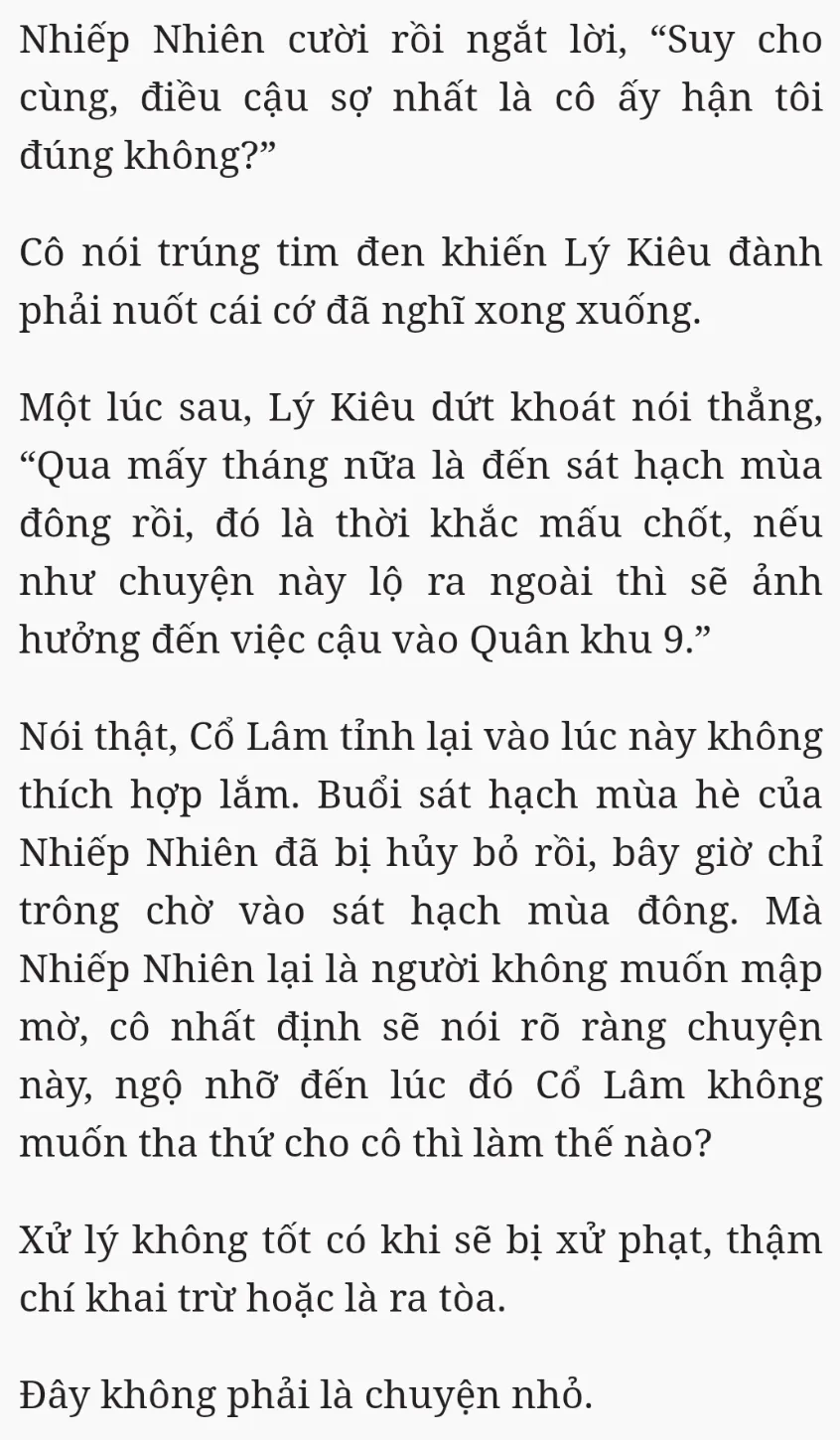 Nhiếp Nhiên cười rồi ngắt lời, “Suy cho cùng, điều cậu sợ nhất là cô ấy hận tôi đúng không?”

Cô nói trúng tim đen khiến Lý Kiêu đành phải nuốt cái cớ đã nghĩ xong xuống.

Một lúc sau, Lý Kiêu dứt khoát nói thẳng, “Qua mấy tháng nữa là đến sát hạch mùa đông rồi, đó là thời khắc mấu chốt, nếu như chuyện này lộ ra ngoài thì sẽ ảnh hưởng đến việc cậu vào Quân khu 9.”

Nói thật, Cổ Lâm tỉnh lại vào lúc này không thích hợp lắm. Buổi sát hạch mùa hè của Nhiếp Nhiên đã bị hủy bỏ rồi, bây giờ chỉ trông chờ vào sát hạch mùa đông. Mà Nhiếp Nhiên lại là người không muốn mập mờ, cô nhất định sẽ nói rõ ràng chuyện này, ngộ nhỡ đến lúc đó Cổ Lâm không muốn tha thứ cho cô thì làm thế nào?

Xử lý không tốt có khi sẽ bị xử phạt, thậm chí khai trừ hoặc là ra tòa.

Đây không phải là chuyện nhỏ.